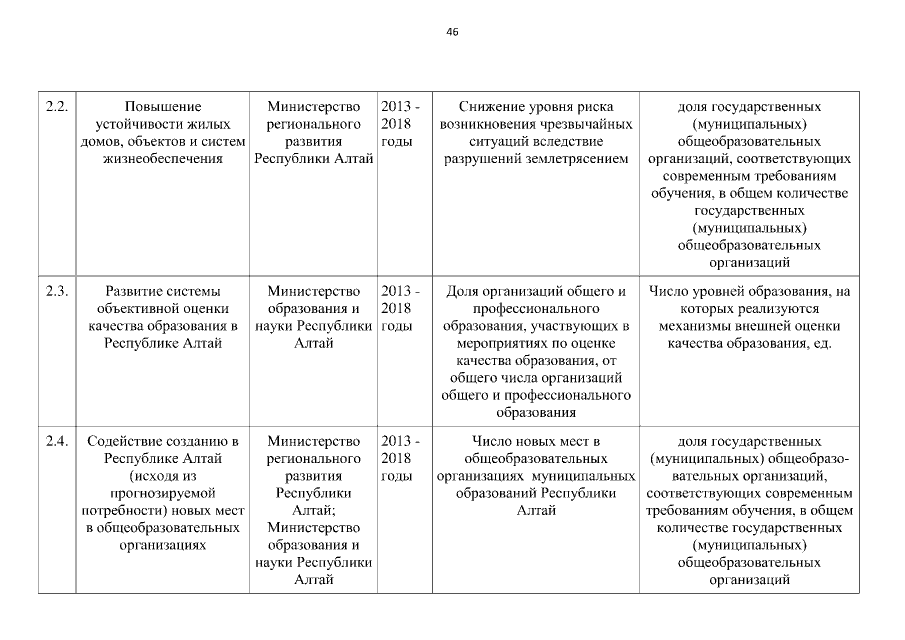 46

| 2.2. | Повышение устойчивости жилых домов, объектов и систем жизнеобеспечения | Министерство регионального развития Республики Алтай | 2013 - 2018 годы | Снижение уровня риска возникновения чрезвычайных ситуаций вследствие разрушений землетрясением | доля государственных (муниципальных) общеобразовательных организаций, соответствующих современным требованиям обучения, в общем количестве государственных (муниципальных) общеобразовательных организаций |
|---|---|---|---|---|---|
| 2.3. | Развитие системы объективной оценки качества образования в Республике Алтай | Министерство образования и науки Республики Алтай | 2013 - 2018 годы | Доля организаций общего и профессионального образования, участвующих в мероприятиях по оценке качества образования, от общего числа организаций общего и профессионального образования | Число уровней образования, на которых реализуются механизмы внешней оценки качества образования, ед. |
| 2.4. | Содействие созданию в Республике Алтай (исходя из прогнозируемой потребности) новых мест в общеобразовательных организациях | Министерство регионального развития Республики Алтай; Министерство образования и науки Республики Алтай | 2013 - 2018 годы | Число новых мест в общеобразовательных организациях муниципальных образований Республики Алтай | доля государственных (муниципальных) общеобразовательных организаций, соответствующих современным требованиям обучения, в общем количестве государственных (муниципальных) общеобразовательных организаций |